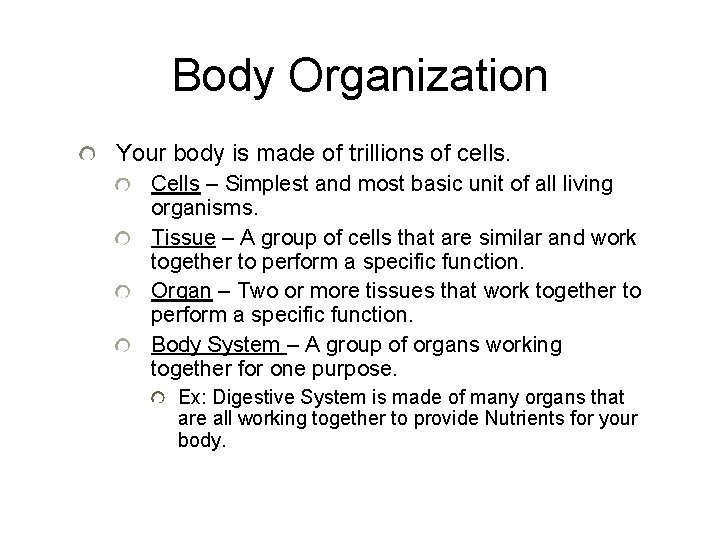 Body Organization

Your body is made of trillions of cells.

Cells – Simplest and most basic unit of all living organisms.

Tissue – A group of cells that are similar and work together to perform a specific function.

Organ – Two or more tissues that work together to perform a specific function.

Body System – A group of organs working together for one purpose.

Ex: Digestive System is made of many organs that are all working together to provide Nutrients for your body.